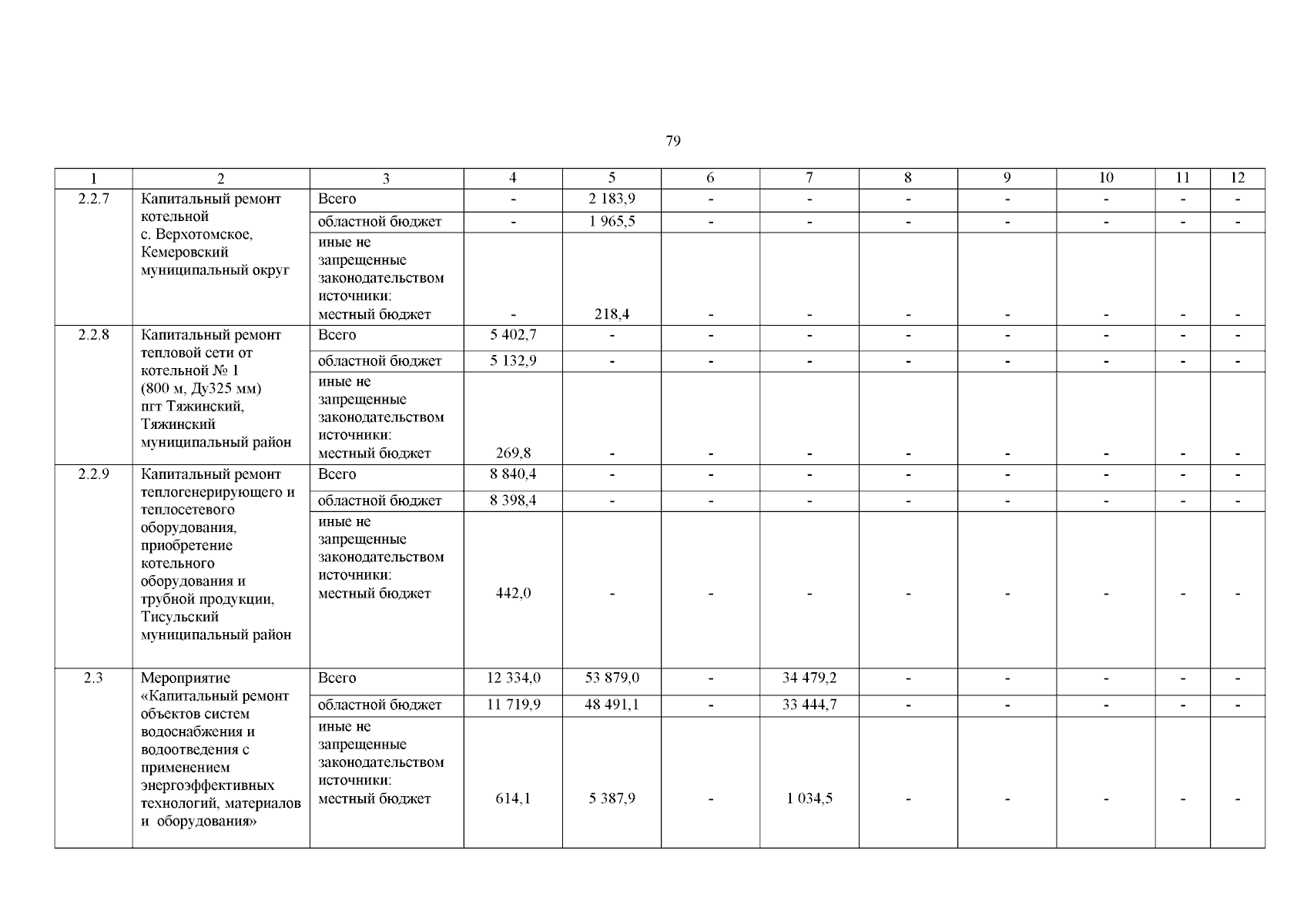 79

| 1 | 2 | 3 | 4 | 5 | 6 | 7 | 8 | 9 | 10 | 11 | 12 |
|---|---|---|---|---|---|---|---|---|---|---|---|
| 2.2.7 | Капитальный ремонт котельной с. Верхотомское, Кемеровский муниципальный округ | Всего | - | 2 183,9 | - | - | - | - | - | - | - |
| | | областной бюджет | - | 1 965,5 | - | - | - | - | - | - | - |
| | | иные не запрещенные законодательством источники: местный бюджет | - | 218,4 | - | - | - | - | - | - | - |
| 2.2.8 | Капитальный ремонт тепловой сети от котельной № 1 (800 м, Ду325 мм) пгт Тяжинский, Тяжинский муниципальный район | Всего | 5 402,7 | - | - | - | - | - | - | - | - |
| | | областной бюджет | 5 132,9 | - | - | - | - | - | - | - | - |
| | | иные не запрещенные законодательством источники: местный бюджет | 269,8 | - | - | - | - | - | - | - | - |
| 2.2.9 | Капитальный ремонт теплогенерирующего и теплосетевого оборудования, приобретение котельного оборудования и трубной продукции, Тисульский муниципальный район | Всего | 8 840,4 | - | - | - | - | - | - | - | - |
| | | областной бюджет | 8 398,4 | - | - | - | - | - | - | - | - |
| | | иные не запрещенные законодательством источники: местный бюджет | 442,0 | - | - | - | - | - | - | - | - |
| 2.3 | Мероприятие «Капитальный ремонт объектов систем водоснабжения и водоотведения с применением энергоэффективных технологий, материалов и оборудования» | Всего | 12 334,0 | 53 879,0 | - | 34 479,2 | - | - | - | - | - |
| | | областной бюджет | 11 719,9 | 48 491,1 | - | 33 444,7 | - | - | - | - | - |
| | | иные не запрещенные законодательством источники: местный бюджет | 614,1 | 5 387,9 | - | 1 034,5 | - | - | - | - | - |